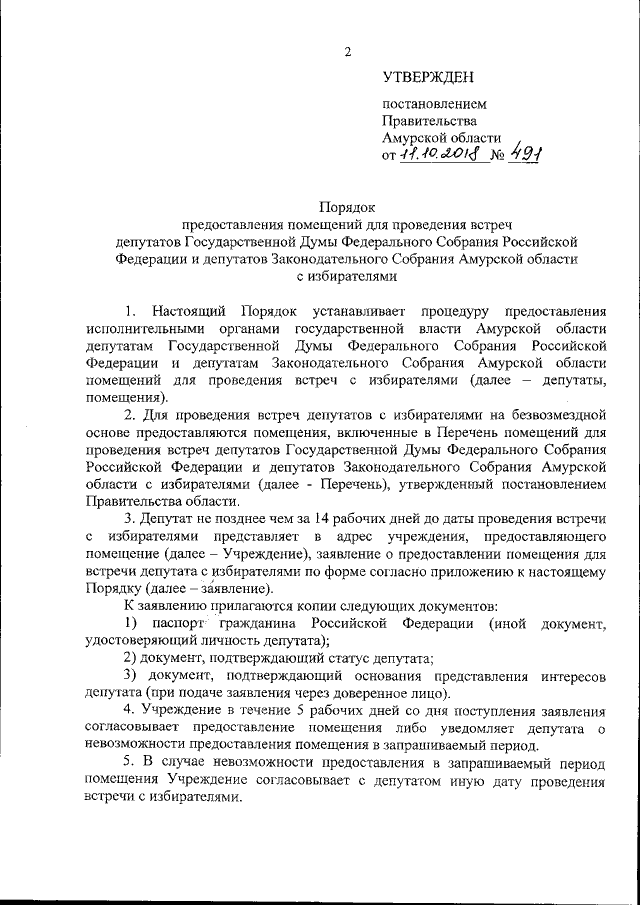 2

УТВЕРЖДЕН

постановлением
Правительства
Амурской области
от 11.10.2018 № 491

Порядок
предоставления помещений для проведения встреч
депутатов Государственной Думы Федерального Собрания Российской Федерации и депутатов Законодательного Собрания Амурской области
с избирателями

1. Настоящий Порядок устанавливает процедуру предоставления исполнительными органами государственной власти Амурской области депутатам Государственной Думы Федерального Собрания Российской Федерации и депутатам Законодательного Собрания Амурской области помещений для проведения встреч с избирателями (далее – депутаты, помещения).

2. Для проведения встреч депутатов с избирателями на безвозмездной основе предоставляются помещения, включенные в Перечень помещений для проведения встреч депутатов Государственной Думы Федерального Собрания Российской Федерации и депутатов Законодательного Собрания Амурской области с избирателями (далее - Перечень), утвержденный постановлением Правительства области.

3. Депутат не позднее чем за 14 рабочих дней до даты проведения встречи с избирателями представляет в адрес учреждения, предоставляющего помещение (далее – Учреждение), заявление о предоставлении помещения для встречи депутата с избирателями по форме согласно приложению к настоящему Порядку (далее – заявление).

К заявлению прилагаются копии следующих документов:

1) паспорт гражданина Российской Федерации (иной документ, удостоверяющий личность депутата);

2) документ, подтверждающий статус депутата;

3) документ, подтверждающий основания представления интересов депутата (при подаче заявления через доверенное лицо).

4. Учреждение в течение 5 рабочих дней со дня поступления заявления согласовывает предоставление помещения либо уведомляет депутата о невозможности предоставления помещения в запрашиваемый период.

5. В случае невозможности предоставления в запрашиваемый период помещения Учреждение согласовывает с депутатом иную дату проведения встречи с избирателями.